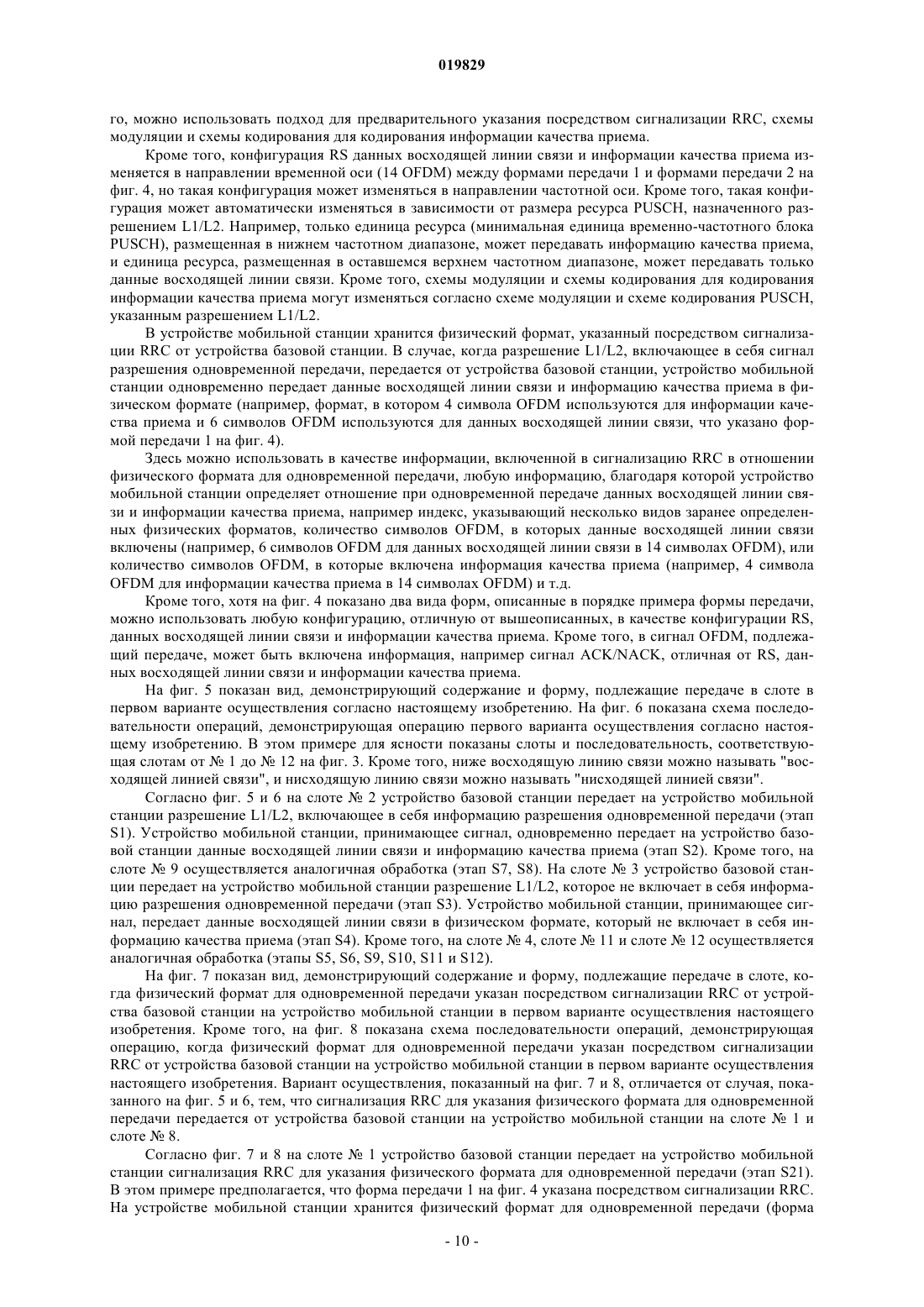 019829

го, можно использовать подход для предварительного указания посредством сигнализации RRC, схемы модуляции и схемы кодирования для кодирования информации качества приема.

Кроме того, конфигурация RS данных восходящей линии связи и информации качества приема изменяется в направлении временной оси (14 OFDM) между формами передачи 1 и формами передачи 2 на фиг. 4, но такая конфигурация может изменяться в направлении частотной оси. Кроме того, такая конфигурация может автоматически изменяться в зависимости от размера ресурса PUSCH, назначенного разрешением L1/L2. Например, только единица ресурса (минимальная единица временно-частотного блока PUSCH), размещенная в нижнем частотном диапазоне, может передавать информацию качества приема, и единица ресурса, размещенная в оставшемся верхнем частотном диапазоне, может передавать только данные восходящей линии связи. Кроме того, схемы модуляции и схемы кодирования для кодирования информации качества приема могут изменяться согласно схеме модуляции и схеме кодирования PUSCH, указанным разрешением L1/L2.

В устройстве мобильной станции хранится физический формат, указанный посредством сигнализации RRC от устройства базовой станции. В случае, когда разрешение L1/L2, включающее в себя сигнал разрешения одновременной передачи, передается от устройства базовой станции, устройство мобильной станции одновременно передает данные восходящей линии связи и информацию качества приема в физическом формате (например, формат, в котором 4 символа OFDM используются для информации качества приема и 6 символов OFDM используются для данных восходящей линии связи, что указано формой передачи 1 на фиг. 4).

Здесь можно использовать в качестве информации, включенной в сигнализацию RRC в отношении физического формата для одновременной передачи, любую информацию, благодаря которой устройство мобильной станции определяет отношение при одновременной передаче данных восходящей линии связи и информации качества приема, например индекс, указывающий несколько видов заранее определенных физических форматов, количество символов OFDM, в которых данные восходящей линии связи включены (например, 6 символов OFDM для данных восходящей линии связи в 14 символах OFDM), или количество символов OFDM, в которые включена информация качества приема (например, 4 символа OFDM для информации качества приема в 14 символах OFDM) и т.д.

Кроме того, хотя на фиг. 4 показано два вида форм, описанные в порядке примера формы передачи, можно использовать любую конфигурацию, отличную от вышеописанных, в качестве конфигурации RS, данных восходящей линии связи и информации качества приема. Кроме того, в сигнал OFDM, подлежащий передаче, может быть включена информация, например сигнал ACK/NACK, отличная от RS, данных восходящей линии связи и информации качества приема.

На фиг. 5 показан вид, демонстрирующий содержание и форму, подлежащие передаче в слоте в первом варианте осуществления согласно настоящему изобретению. На фиг. 6 показана схема последовательности операций, демонстрирующая операцию первого варианта осуществления согласно настоящему изобретению. В этом примере для ясности показаны слоты и последовательность, соответствующая слотам от № 1 до № 12 на фиг. 3. Кроме того, ниже восходящую линию связи можно называть "восходящей линией связи", и нисходящую линию связи можно называть "нисходящей линией связи".

Согласно фиг. 5 и 6 на слоте № 2 устройство базовой станции передает на устройство мобильной станции разрешение L1/L2, включающее в себя информацию разрешения одновременной передачи (этап S1). Устройство мобильной станции, принимающее сигнал, одновременно передает на устройство базовой станции данные восходящей линии связи и информацию качества приема (этап S2). Кроме того, на слоте № 9 осуществляется аналогичная обработка (этап S7, S8). На слоте № 3 устройство базовой станции передает на устройство мобильной станции разрешение L1/L2, которое не включает в себя информацию разрешения одновременной передачи (этап S3). Устройство мобильной станции, принимающее сигнал, передает данные восходящей линии связи в физическом формате, который не включает в себя информацию качества приема (этап S4). Кроме того, на слоте № 4, слоте № 11 и слоте № 12 осуществляется аналогичная обработка (этапы S5, S6, S9, S10, S11 и S12).

На фиг. 7 показан вид, демонстрирующий содержание и форму, подлежащие передаче в слоте, когда физический формат для одновременной передачи указан посредством сигнализации RRC от устройства базовой станции на устройство мобильной станции в первом варианте осуществления настоящего изобретения. Кроме того, на фиг. 8 показана схема последовательности операций, демонстрирующая операцию, когда физический формат для одновременной передачи указан посредством сигнализации RRC от устройства базовой станции на устройство мобильной станции в первом варианте осуществления настоящего изобретения. Вариант осуществления, показанный на фиг. 7 и 8, отличается от случая, показанного на фиг. 5 и 6, тем, что сигнализация RRC для указания физического формата для одновременной передачи передается от устройства базовой станции на устройство мобильной станции на слоте № 1 и слоте № 8.

Согласно фиг. 7 и 8 на слоте № 1 устройство базовой станции передает на устройство мобильной станции сигнализация RRC для указания физического формата для одновременной передачи (этап S21). В этом примере предполагается, что форма передачи 1 на фиг. 4 указана посредством сигнализации RRC. На устройстве мобильной станции хранится физический формат для одновременной передачи (форма

- 10 -